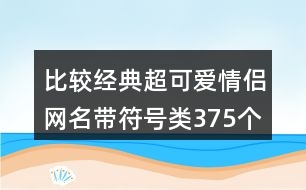 比较经典超可爱情侣网名带符号类375个